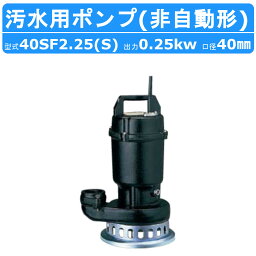 汚水用ポンプ(非自動形)

型式40SF2.25(S) 出力0.25kw 口径40㎜